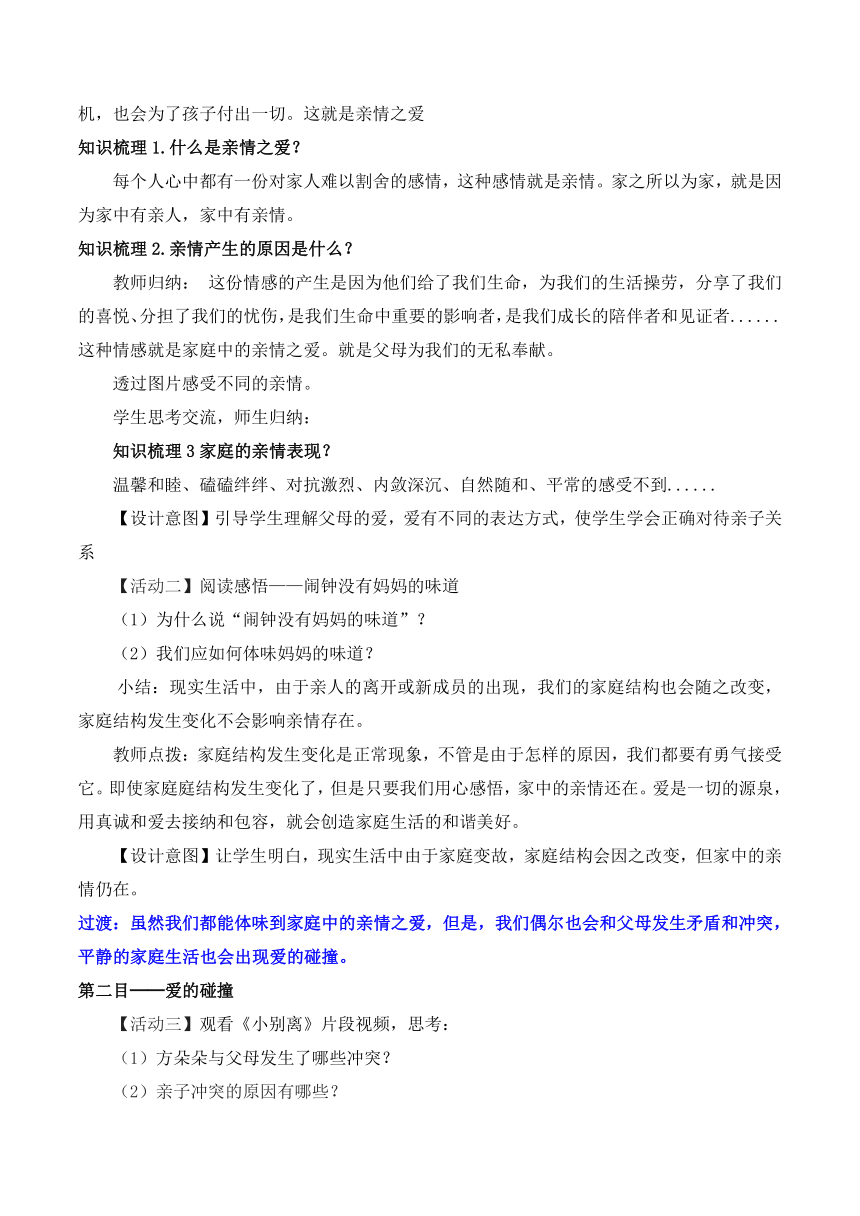 机，也会为了孩子付出一切。这就是亲情之爱

知识梳理 1.什么是亲情之爱？

每个人心中都有一份对家人难以割舍的感情，这种感情就是亲情。家之所以为家，就是因为家中有亲人，家中有亲情。

知识梳理 2.亲情产生的原因是什么？

教师归纳： 这份情感的产生是因为他们给了我们生命，为我们的生活操劳，分享了我们的喜悦、分担了我们的忧伤，是我们生命中重要的影响者，是我们成长的陪伴者和见证者......这种情感就是家庭中的亲情之爱。就是父母为我们的无私奉献。

透过图片感受不同的亲情。

学生思考交流，师生归纳：

知识梳理 3 家庭的亲情表现？

温馨和睦、磕磕绊绊、对抗激烈、内敛深沉、自然随和、平常的感受不到......

【设计意图】引导学生理解父母的爱，爱有不同的表达方式，使学生学会正确对待亲子关系

【活动二】阅读感悟——闹钟没有妈妈的味道

（1）为什么说“闹钟没有妈妈的味道”？

（2）我们应如何体味妈妈的味道？

小结：现实生活中，由于亲人的离开或新成员的出现，我们的家庭结构也会随之改变，家庭结构发生变化不会影响亲情存在。

教师点拨：家庭结构发生变化是正常现象，不管是由于怎样的原因，我们都要有勇气接受它。即使家庭庭结构发生变化了，但是只要我们用心感悟，家中的亲情还在。爱是一切的源泉，用真诚和爱去接纳和包容，就会创造家庭生活的和谐美好。

【设计意图】让学生明白，现实生活中由于家庭变故，家庭结构会因之改变，但家中的亲情仍在。

过渡：虽然我们都能体味到家庭中的亲情之爱，但是，我们偶尔也会和父母发生矛盾和冲突，平静的家庭生活也会出现爱的碰撞。

第二目——爱的碰撞

【活动三】观看《小别离》片段视频，思考：

（1）方朵朵与父母发生了哪些冲突？

（2）亲子冲突的原因有哪些？